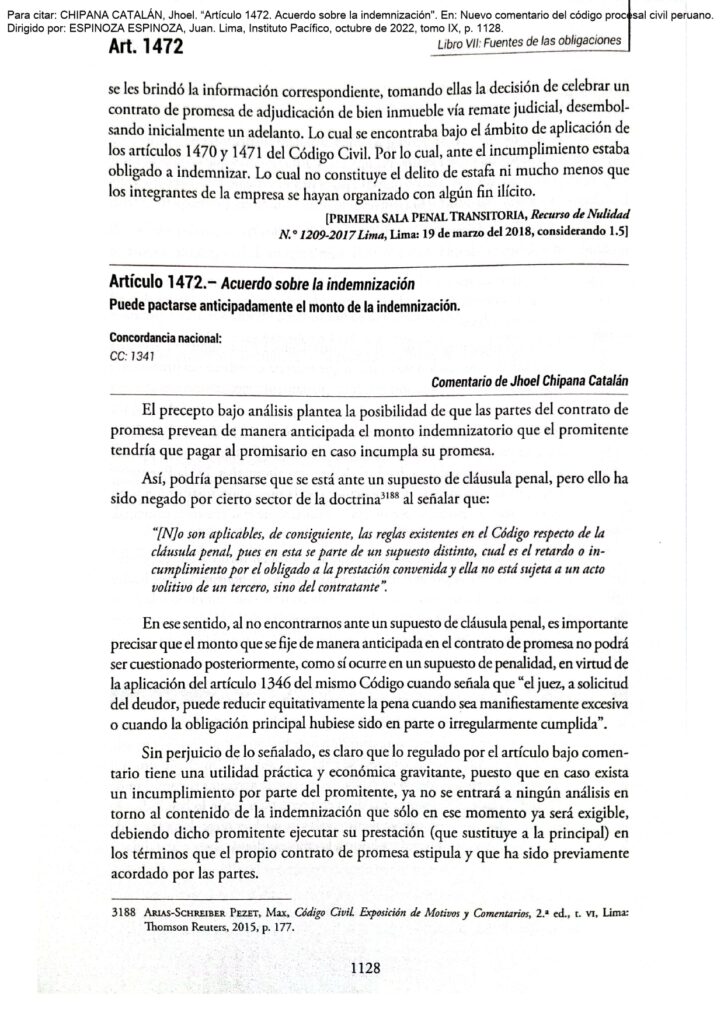 Para citar: CHIPANA CATALÁN, Jhoel. "Artículo 1472. Acuerdo sobre la indemnización". En: Nuevo comentario del código procesal civil peruano. Dirigido por: ESPINOZA ESPINOZA, Juan. Lima, Instituto Pacífico, octubre de 2022, tomo IX, p. 1128.

Art. 1472

Libro VII: Fuentes de las obligaciones

se les brindó la información correspondiente, tomando ellas la decisión de celebrar un contrato de promesa de adjudicación de bien inmueble vía remate judicial, desembolsando inicialmente un adelanto. Lo cual se encontraba bajo el ámbito de aplicación de los artículos 1470 y 1471 del Código Civil. Por lo cual, ante el incumplimiento estaba obligado a indemnizar. Lo cual no constituye el delito de estafa ni mucho menos que los integrantes de la empresa se hayan organizado con algún fin ilícito.

[PRIMERA SALA PENAL TRANSITORIA, Recurso de Nulidad N.° 1209-2017 Lima, Lima: 19 de marzo del 2018, considerando 1.5]

Artículo 1472.– Acuerdo sobre la indemnización
Puede pactarse anticipadamente el monto de la indemnización.

Concordancia nacional:
CC: 1341

Comentario de Jhoel Chipana Catalán

El precepto bajo análisis plantea la posibilidad de que las partes del contrato de promesa prevean de manera anticipada el monto indemnizatorio que el promitente tendría que pagar al promisario en caso incumpla su promesa.

Así, podría pensarse que se está ante un supuesto de cláusula penal, pero ello ha sido negado por cierto sector de la doctrina$^{3188}$ al señalar que:

"[N]o son aplicables, de consiguiente, las reglas existentes en el Código respecto de la cláusula penal, pues en esta se parte de un supuesto distinto, cual es el retardo o incumplimiento por el obligado a la prestación convenida y ella no está sujeta a un acto volitivo de un tercero, sino del contratante".

En ese sentido, al no encontrarnos ante un supuesto de cláusula penal, es importante precisar que el monto que se fije de manera anticipada en el contrato de promesa no podrá ser cuestionado posteriormente, como sí ocurre en un supuesto de penalidad, en virtud de la aplicación del artículo 1346 del mismo Código cuando señala que "el juez, a solicitud del deudor, puede reducir equitativamente la pena cuando sea manifiestamente excesiva o cuando la obligación principal hubiese sido en parte o irregularmente cumplida".

Sin perjuicio de lo señalado, es claro que lo regulado por el artículo bajo comentario tiene una utilidad práctica y económica gravitante, puesto que en caso exista un incumplimiento por parte del promitente, ya no se entrará a ningún análisis en torno al contenido de la indemnización que sólo en ese momento ya será exigible, debiendo dicho promitente ejecutar su prestación (que sustituye a la principal) en los términos que el propio contrato de promesa estipula y que ha sido previamente acordado por las partes.

3188 ARIAS-SCHREIBER PEZET, Max, Código Civil. Exposición de Motivos y Comentarios, 2.ª ed., t. VI, Lima: Thomson Reuters, 2015, p. 177.

1128